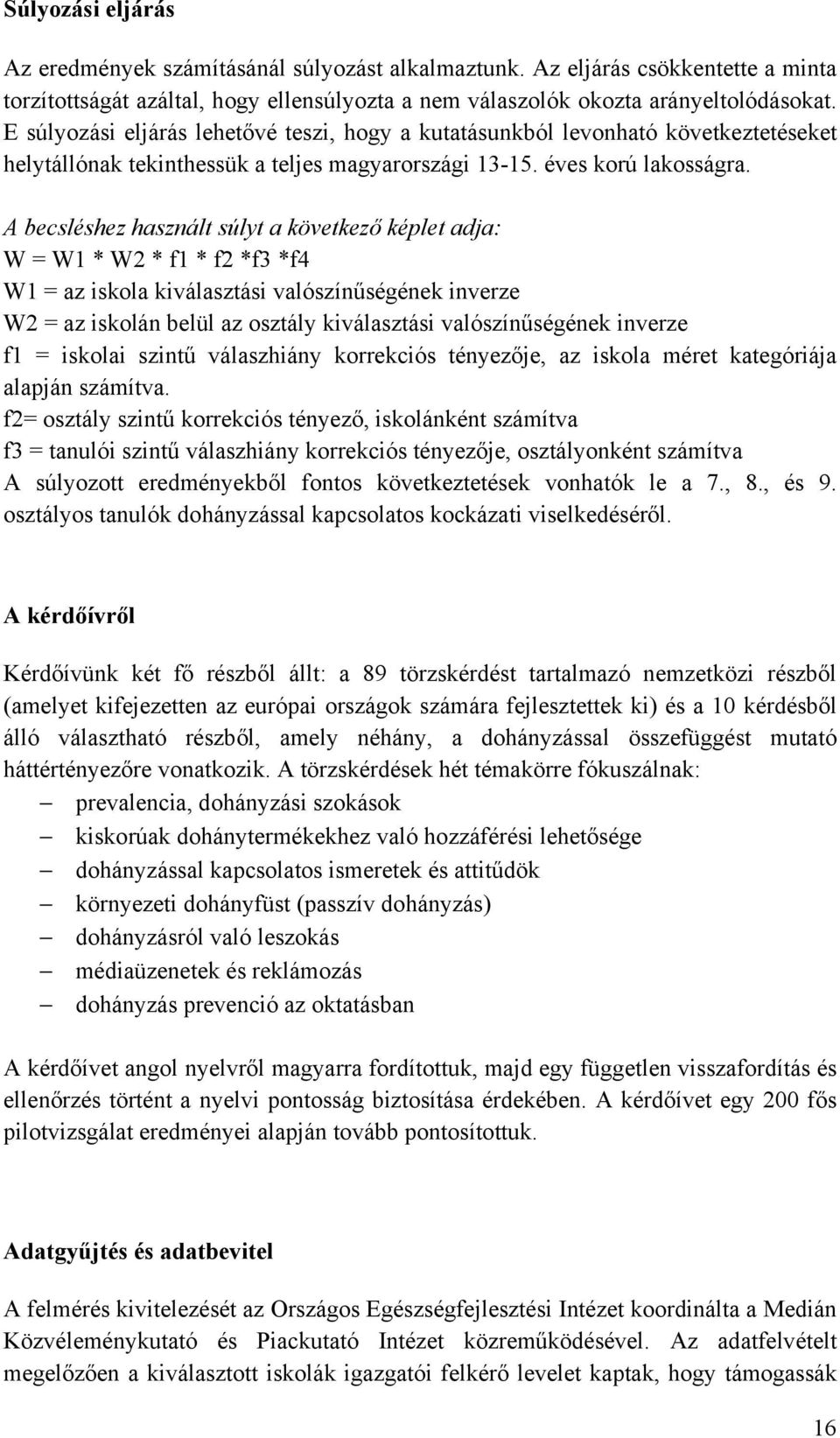 Súlyozási eljárás

Az eredmények számításánál súlyozást alkalmaztunk. Az eljárás csökkentette a minta torzítottságát azáltal, hogy ellensúlyozta a nem válaszolók okozta arányeltolódásokat. E súlyozási eljárás lehetővé teszi, hogy a kutatásunkból levonható következtetéseket helytállónak tekinthessük a teljes magyarországi 13-15. éves korú lakosságra.

A becsléshez használt súlyt a következő képlet adja:
W = W1 * W2 * f1 * f2 *f3 *f4
W1 = az iskola kiválasztási valószínűségének inverze
W2 = az iskolán belül az osztály kiválasztási valószínűségének inverze
f1 = iskolai szintű válaszhiány korrekciós tényezője, az iskola méret kategóriája alapján számítva.
f2= osztály szintű korrekciós tényező, iskolánként számítva
f3 = tanulói szintű válaszhiány korrekciós tényezője, osztályonként számítva
A súlyozott eredményekből fontos következtetések vonhatók le a 7., 8., és 9. osztályos tanulók dohányzással kapcsolatos kockázati viselkedéséről.

A kérdőívről

Kérdőívünk két fő részből állt: a 89 törzskérdést tartalmazó nemzetközi részből (amelyet kifejezetten az európai országok számára fejlesztettek ki) és a 10 kérdésből álló választható részből, amely néhány, a dohányzással összefüggést mutató háttértényezőre vonatkozik. A törzskérdések hét témakörre fókuszálnak:
– prevalencia, dohányzási szokások
– kiskorúak dohánytermékekhez való hozzáférési lehetősége
– dohányzással kapcsolatos ismeretek és attitűdök
– környezeti dohányfüst (passzív dohányzás)
– dohányzásról való leszokás
– médiaüzenetek és reklámozás
– dohányzás prevenció az oktatásban

A kérdőívet angol nyelvről magyarra fordítottuk, majd egy független visszafordítás és ellenőrzés történt a nyelvi pontosság biztosítása érdekében. A kérdőívet egy 200 fős pilotvizsgálat eredményei alapján tovább pontosítottuk.

Adatgyűjtés és adatbevitel

A felmérés kivitelezését az Országos Egészségfejlesztési Intézet koordinálta a Medián Közvéleménykutató és Piackutató Intézet közreműködésével. Az adatfelvételt megelőzően a kiválasztott iskolák igazgatói felkérő levelet kaptak, hogy támogassák

16